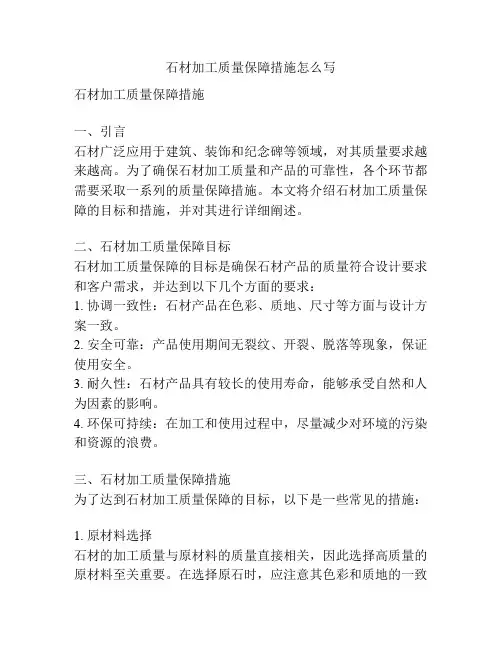 石材加工质量保障措施怎么写

石材加工质量保障措施

一、引言
石材广泛应用于建筑、装饰和纪念碑等领域，对其质量要求越来越高。为了确保石材加工质量和产品的可靠性，各个环节都需要采取一系列的质量保障措施。本文将介绍石材加工质量保障的目标和措施，并对其进行详细阐述。

二、石材加工质量保障目标
石材加工质量保障的目标是确保石材产品的质量符合设计要求和客户需求，并达到以下几个方面的要求：
1. 协调一致性：石材产品在色彩、质地、尺寸等方面与设计方案一致。
2. 安全可靠：产品使用期间无裂纹、开裂、脱落等现象，保证使用安全。
3. 耐久性：石材产品具有较长的使用寿命，能够承受自然和人为因素的影响。
4. 环保可持续：在加工和使用过程中，尽量减少对环境的污染和资源的浪费。

三、石材加工质量保障措施
为了达到石材加工质量保障的目标，以下是一些常见的措施：

1. 原材料选择
石材的加工质量与原材料的质量直接相关，因此选择高质量的原材料至关重要。在选择原石时，应注意其色彩和质地的一致